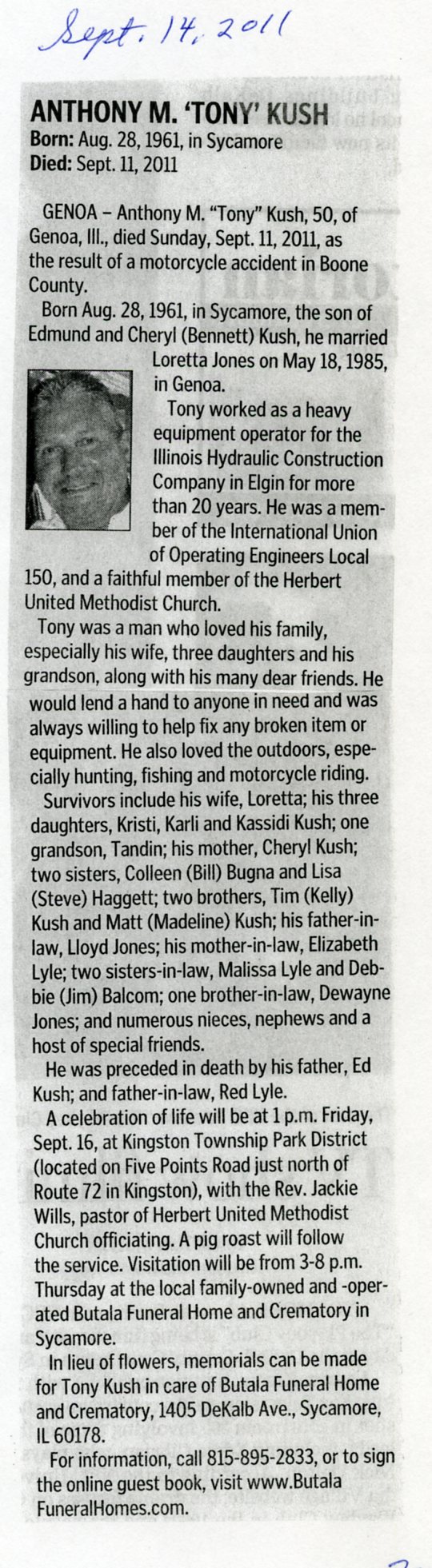 Sept. 14, 2011

ANTHONY M. 'TONY' KUSH
Born: Aug. 28, 1961, in Sycamore
Died: Sept. 11, 2011

GENOA – Anthony M. "Tony" Kush, 50, of Genoa, Ill., died Sunday, Sept. 11, 2011, as the result of a motorcycle accident in Boone County.

Born Aug. 28, 1961, in Sycamore, the son of Edmund and Cheryl (Bennett) Kush, he married Loretta Jones on May 18, 1985, in Genoa.

Tony worked as a heavy equipment operator for the Illinois Hydraulic Construction Company in Elgin for more than 20 years. He was a member of the International Union of Operating Engineers Local 150, and a faithful member of the Herbert United Methodist Church.

Tony was a man who loved his family, especially his wife, three daughters and his grandson, along with his many dear friends. He would lend a hand to anyone in need and was always willing to help fix any broken item or equipment. He also loved the outdoors, especially hunting, fishing and motorcycle riding.

Survivors include his wife, Loretta; his three daughters, Kristi, Karli and Kassidi Kush; one grandson, Tandin; his mother, Cheryl Kush; two sisters, Colleen (Bill) Bugna and Lisa (Steve) Haggett; two brothers, Tim (Kelly) Kush and Matt (Madeline) Kush; his father-in-law, Lloyd Jones; his mother-in-law, Elizabeth Lyle; two sisters-in-law, Malissa Lyle and Debbie (Jim) Balcom; one brother-in-law, Dewayne Jones; and numerous nieces, nephews and a host of special friends.

He was preceded in death by his father, Ed Kush; and father-in-law, Red Lyle.

A celebration of life will be at 1 p.m. Friday, Sept. 16, at Kingston Township Park District (located on Five Points Road just north of Route 72 in Kingston), with the Rev. Jackie Wills, pastor of Herbert United Methodist Church officiating. A pig roast will follow the service. Visitation will be from 3-8 p.m. Thursday at the local family-owned and -operated Butala Funeral Home and Crematory in Sycamore.

In lieu of flowers, memorials can be made for Tony Kush in care of Butala Funeral Home and Crematory, 1405 DeKalb Ave., Sycamore, IL 60178.

For information, call 815-895-2833, or to sign the online guest book, visit www.Butala FuneralHomes.com.